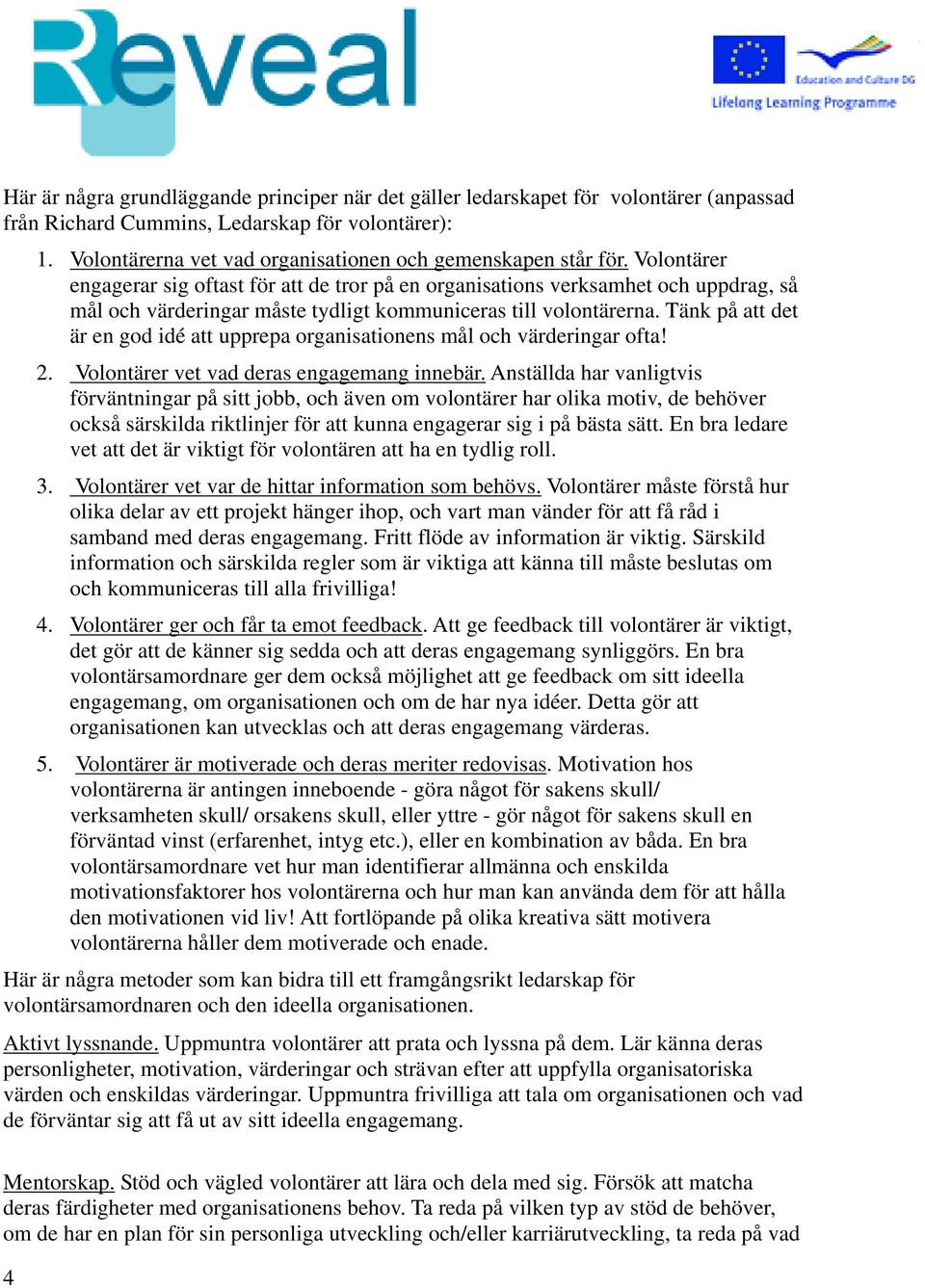 Reveal

Education and Culture DG
Lifelong Learning Programme

Här är några grundläggande principer när det gäller ledarskapet för volontärer (anpassad från Richard Cummins, Ledarskap för volontärer):

1. Volontärerna vet vad organisationen och gemenskapen står för. Volontärer engagerar sig oftast för att de tror på en organisations verksamhet och uppdrag, så mål och värderingar måste tydligt kommuniceras till volontärerna. Tänk på att det är en god idé att upprepa organisationens mål och värderingar ofta!

2. Volontärer vet vad deras engagemang innebär. Anställda har vanligtvis förväntningar på sitt jobb, och även om volontärer har olika motiv, de behöver också särskilda riktlinjer för att kunna engagerar sig i på bästa sätt. En bra ledare vet att det är viktigt för volontären att ha en tydlig roll.

3. Volontärer vet var de hittar information som behövs. Volontärer måste förstå hur olika delar av ett projekt hänger ihop, och vart man vänder för att få råd i samband med deras engagemang. Fritt flöde av information är viktig. Särskild information och särskilda regler som är viktiga att känna till måste beslutas om och kommuniceras till alla frivilliga!

4. Volontärer ger och får ta emot feedback. Att ge feedback till volontärer är viktigt, det gör att de känner sig sedda och att deras engagemang synliggörs. En bra volontärsamordnare ger dem också möjlighet att ge feedback om sitt ideella engagemang, om organisationen och om de har nya idéer. Detta gör att organisationen kan utvecklas och att deras engagemang värderas.

5. Volontärer är motiverade och deras meriter redovisas. Motivation hos volontärerna är antingen inneboende - göra något för sakens skull/ verksamheten skull/ orsakens skull, eller yttre - gör något för sakens skull en förväntad vinst (erfarenhet, intyg etc.), eller en kombination av båda. En bra volontärsamordnare vet hur man identifierar allmänna och enskilda motivationsfaktorer hos volontärerna och hur man kan använda dem för att hålla den motivationen vid liv! Att fortlöpande på olika kreativa sätt motivera volontärerna håller dem motiverade och enade.

Här är några metoder som kan bidra till ett framgångsrikt ledarskap för volontärsamordnaren och den ideella organisationen.

Aktivt lyssnande. Uppmuntra volontärer att prata och lyssna på dem. Lär känna deras personligheter, motivation, värderingar och strävan efter att uppfylla organisatoriska värden och enskildas värderingar. Uppmuntra frivilliga att tala om organisationen och vad de förväntar sig att få ut av sitt ideella engagemang.

Mentorskap. Stöd och vägled volontärer att lära och dela med sig. Försök att matcha deras färdigheter med organisationens behov. Ta reda på vilken typ av stöd de behöver, om de har en plan för sin personliga utveckling och/eller karriärutveckling, ta reda på vad

4